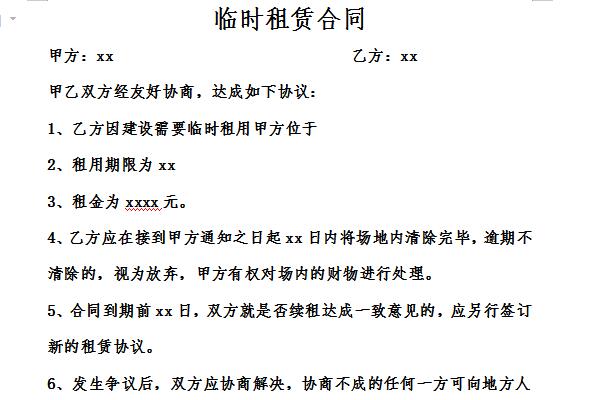 临时租赁合同

甲方：xx　　　　　　　　　　　　　乙方：xx

甲乙双方经友好协商，达成如下协议：

1、乙方因建设需要临时租用甲方位于

2、租用期限为 xx

3、租金为 xxxx 元。

4、乙方应在接到甲方通知之日起 xx 日内将场地内清除完毕，逾期不清除的，视为放弃，甲方有权对场内的财物进行处理。

5、合同到期前 xx 日，双方就是否续租达成一致意见的，应另行签订新的租赁协议。

6、发生争议后，双方应协商解决，协商不成的任何一方可向地方人